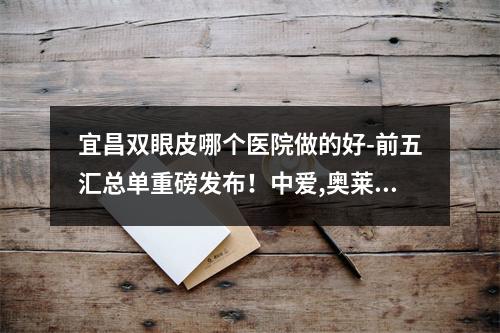 宜昌双眼皮哪个医院做的好-前五汇总单重磅发布！中爱,奥莱...